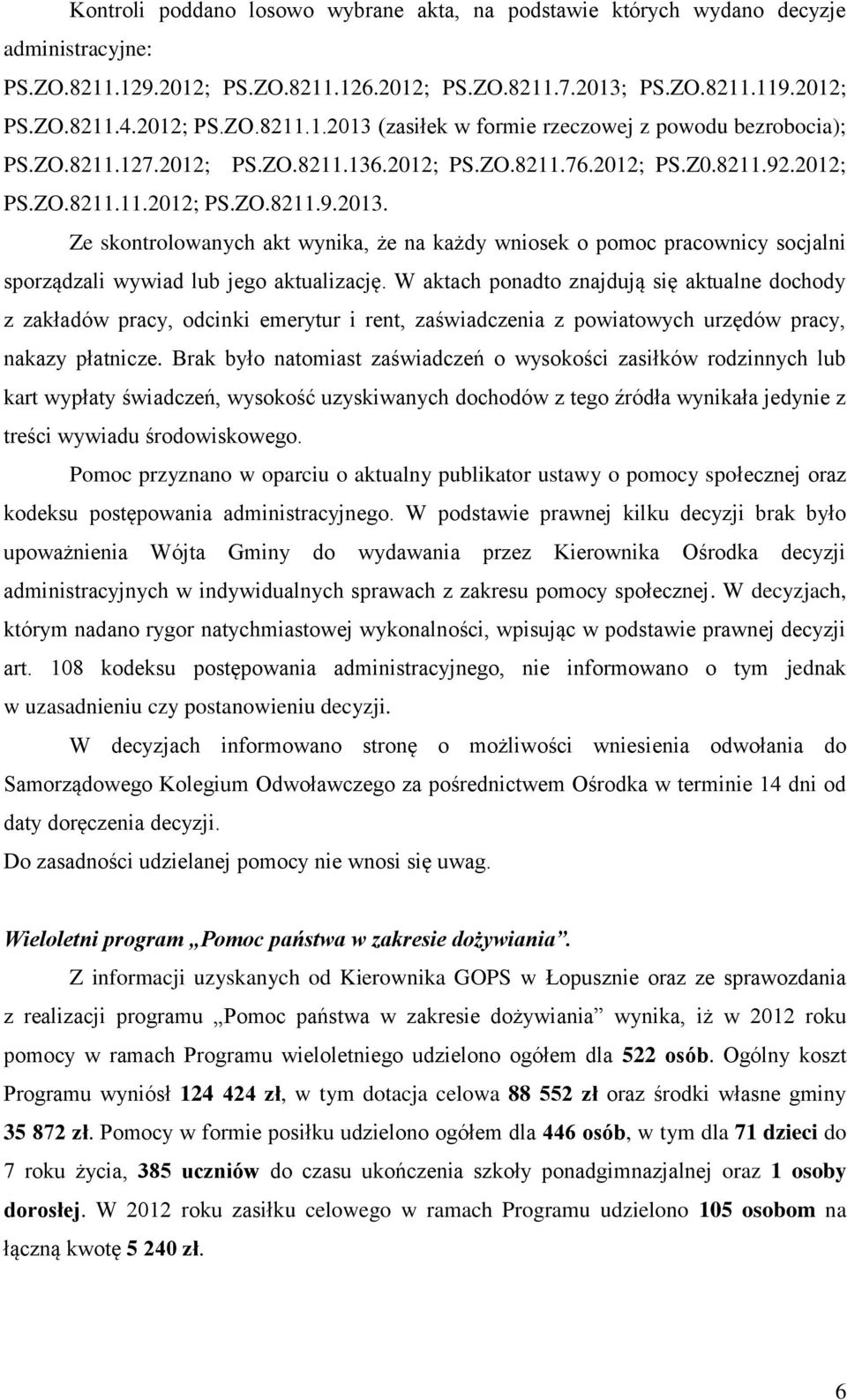 Kontroli poddano losowo wybrane akta, na podstawie których wydano decyzje administracyjne:
PS.ZO.8211.129.2012; PS.ZO.8211.126.2012; PS.ZO.8211.7.2013; PS.ZO.8211.119.2012; PS.ZO.8211.4.2012; PS.ZO.8211.1.2013 (zasiłek w formie rzeczowej z powodu bezrobocia); PS.ZO.8211.127.2012; PS.ZO.8211.136.2012; PS.ZO.8211.76.2012; PS.Z0.8211.92.2012; PS.ZO.8211.11.2012; PS.ZO.8211.9.2013.

Ze skontrolowanych akt wynika, że na każdy wniosek o pomoc pracownicy socjalni sporządzali wywiad lub jego aktualizację. W aktach ponadto znajdują się aktualne dochody z zakładów pracy, odcinki emerytur i rent, zaświadczenia z powiatowych urzędów pracy, nakazy płatnicze. Brak było natomiast zaświadczeń o wysokości zasiłków rodzinnych lub kart wypłaty świadczeń, wysokość uzyskiwanych dochodów z tego źródła wynikała jedynie z treści wywiadu środowiskowego.

Pomoc przyznano w oparciu o aktualny publikator ustawy o pomocy społecznej oraz kodeksu postępowania administracyjnego. W podstawie prawnej kilku decyzji brak było upoważnienia Wójta Gminy do wydawania przez Kierownika Ośrodka decyzji administracyjnych w indywidualnych sprawach z zakresu pomocy społecznej. W decyzjach, którym nadano rygor natychmiastowej wykonalności, wpisując w podstawie prawnej decyzji art. 108 kodeksu postępowania administracyjnego, nie informowano o tym jednak w uzasadnieniu czy postanowieniu decyzji.

W decyzjach informowano stronę o możliwości wniesienia odwołania do Samorządowego Kolegium Odwoławczego za pośrednictwem Ośrodka w terminie 14 dni od daty doręczenia decyzji.
Do zasadności udzielanej pomocy nie wnosi się uwag.

Wieloletni program „Pomoc państwa w zakresie dożywiania”.

Z informacji uzyskanych od Kierownika GOPS w Łopusznie oraz ze sprawozdania z realizacji programu „Pomoc państwa w zakresie dożywiania” wynika, iż w 2012 roku pomocy w ramach Programu wieloletniego udzielono ogółem dla 522 osób. Ogólny koszt Programu wyniósł 124 424 zł, w tym dotacja celowa 88 552 zł oraz środki własne gminy 35 872 zł. Pomocy w formie posiłku udzielono ogółem dla 446 osób, w tym dla 71 dzieci do 7 roku życia, 385 uczniów do czasu ukończenia szkoły ponadgimnazjalnej oraz 1 osoby dorosłej. W 2012 roku zasiłku celowego w ramach Programu udzielono 105 osobom na łączną kwotę 5 240 zł.

6